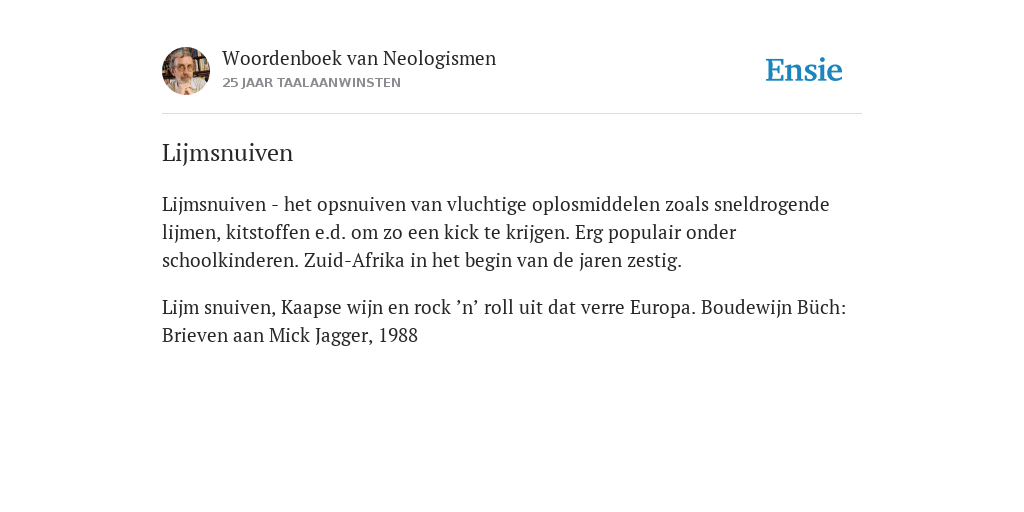 Woordenboek van Neologismen
25 JAAR TAALAANWINSTEN

Ensie

Lijmsnuiven

Lijmsnuiven - het opsnuiven van vluchtige oplosmiddelen zoals sneldrogende lijmen, kitstoffen e.d. om zo een kick te krijgen. Erg populair onder schoolkinderen. Zuid-Afrika in het begin van de jaren zestig.

Lijm snuiven, Kaapse wijn en rock ’n’ roll uit dat verre Europa. Boudewijn Büch: Brieven aan Mick Jagger, 1988